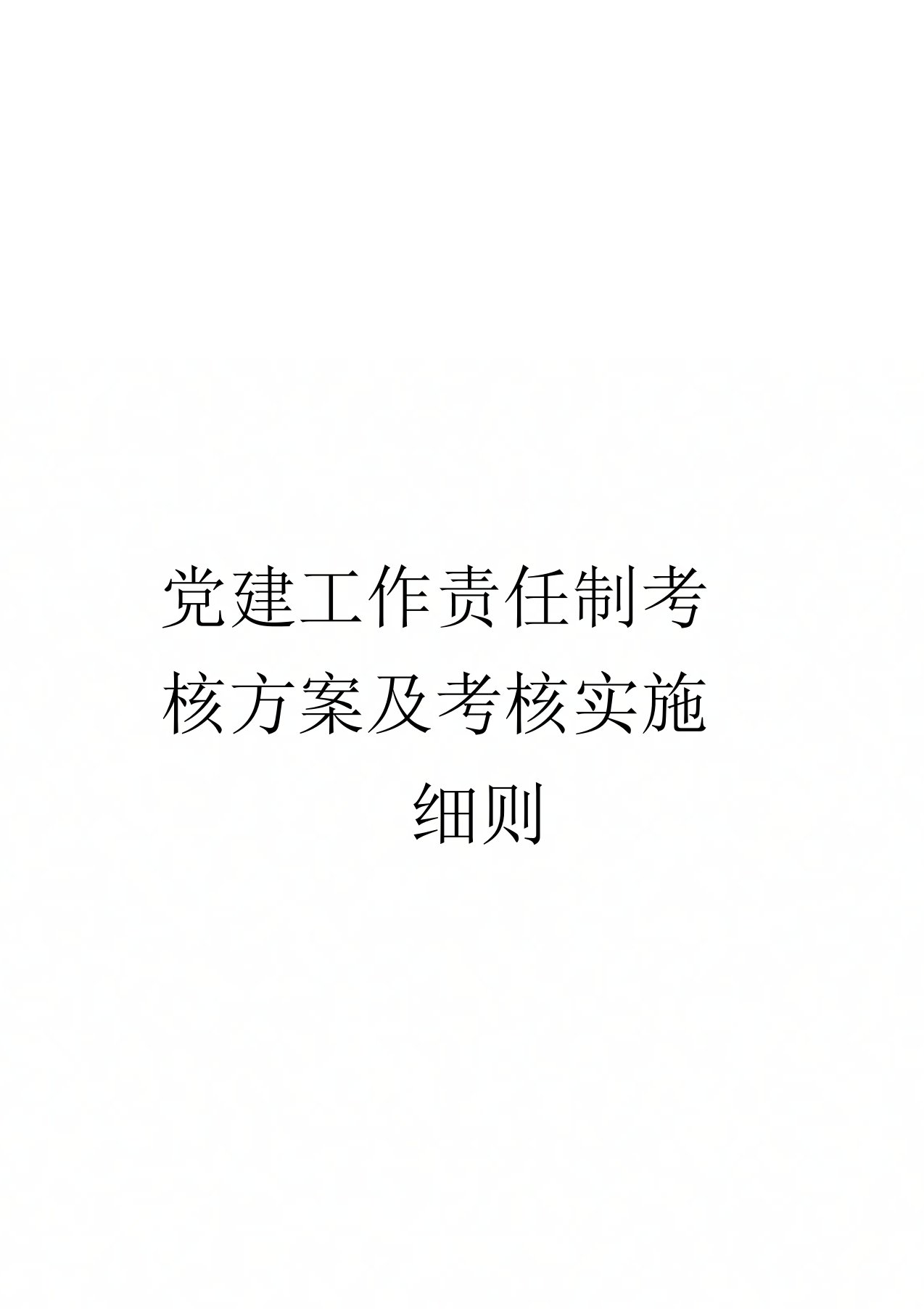 党建工作责任制考核方案及考核实施细则